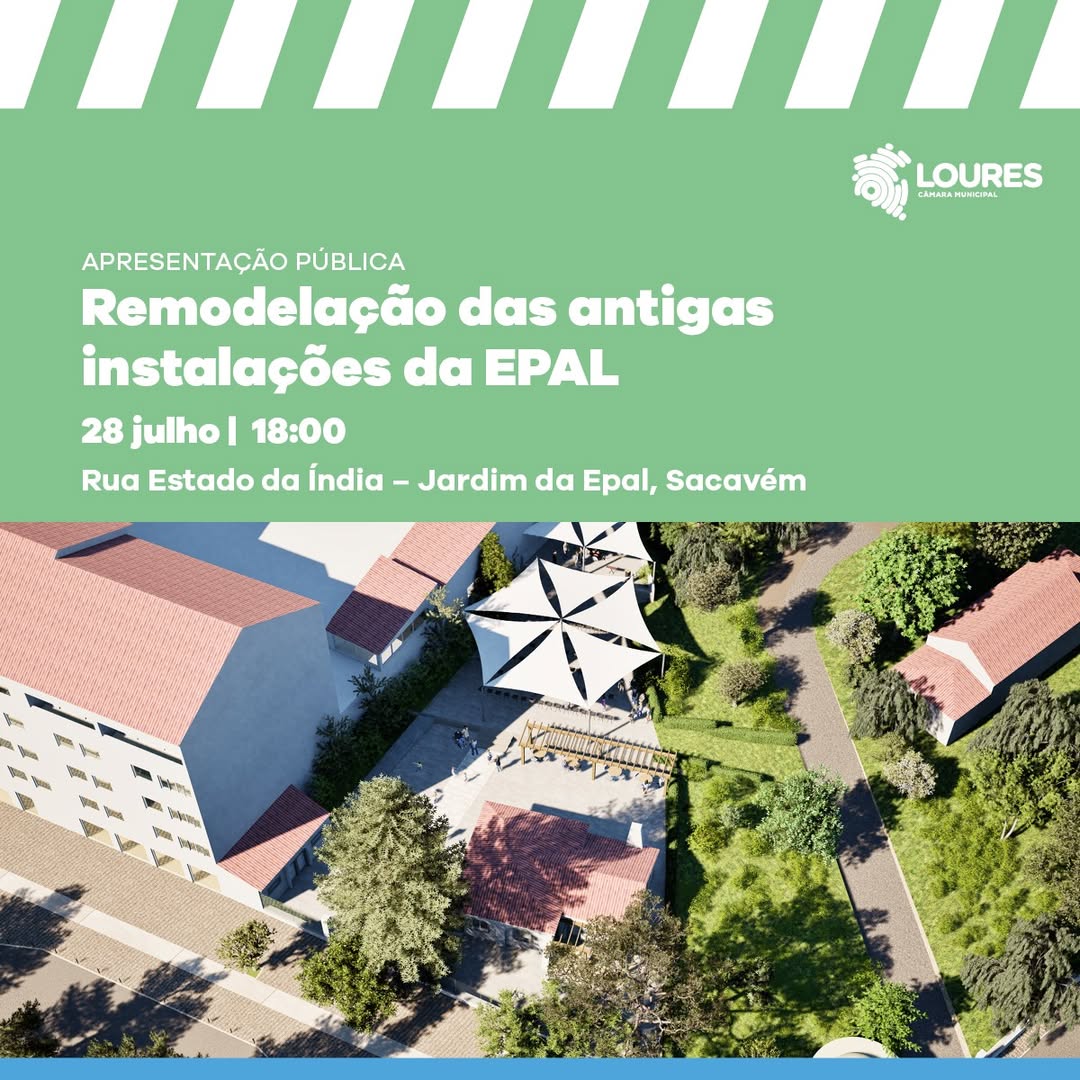 LOURES
CÂMARA MUNICIPAL

APRESENTAÇÃO PÚBLICA

Remodelação das antigas instalações da EPAL

28 julho | 18:00

Rua Estado da Índia – Jardim da Epal, Sacavém